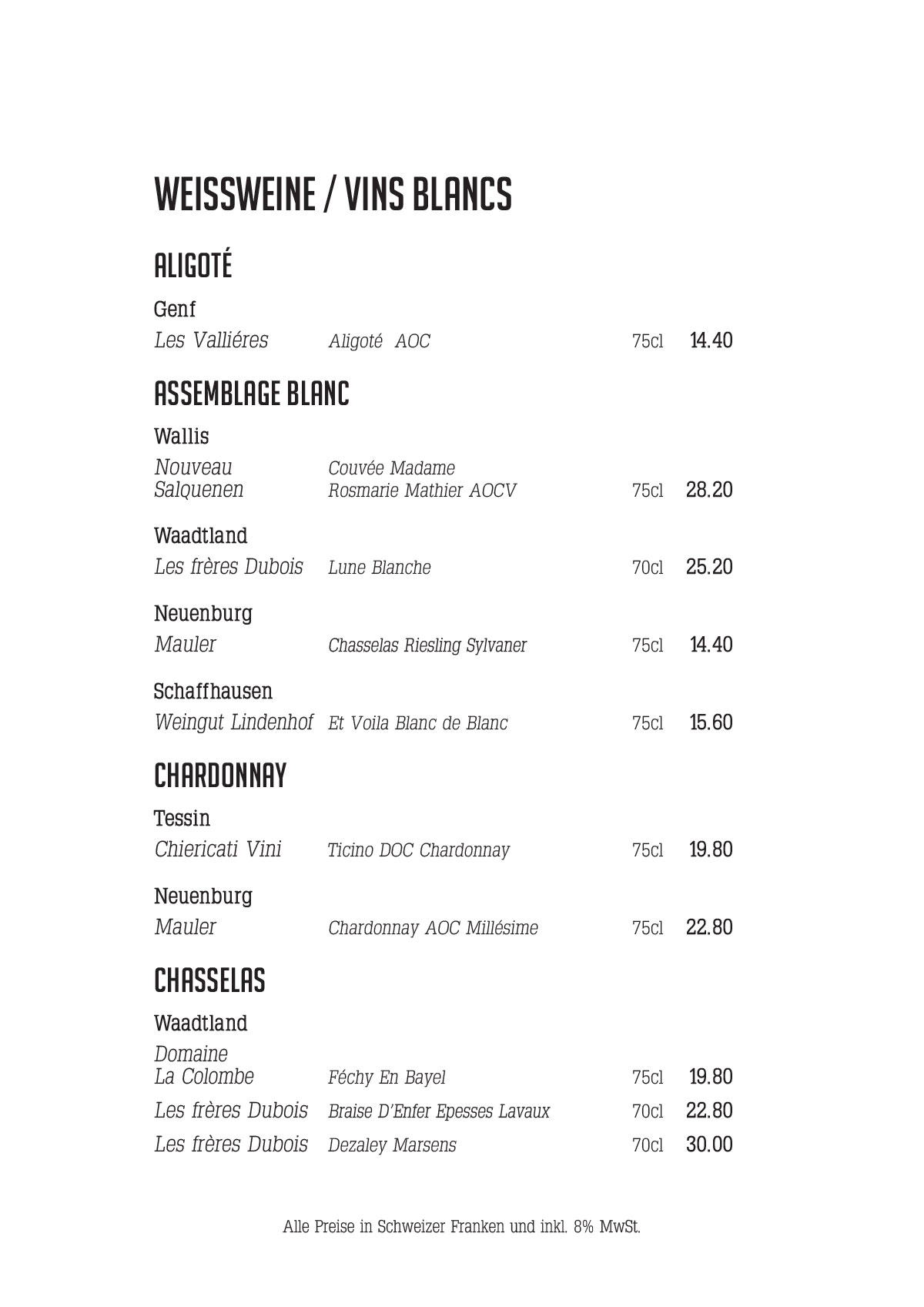 WEISSWEINE / VINS BLANCS

ALIGOTÉ

Genf

Les Valliéres Aligoté AOC 75cl 14.40

ASSEMBLAGE BLANC

Wallis

Nouveau Salquenen Couvée Madame Rosmarie Mathier AOCV 75cl 28.20

Waadtland

Les frères Dubois Lune Blanche 70cl 25.20

Neuenburg

Mauler Chasselas Riesling Sylvaner 75cl 14.40

Schaffhausen

Weingut Lindenhof Et Voila Blanc de Blanc 75cl 15.60

CHARDONNAY

Tessin

Chiericati Vini Ticino DOC Chardonnay 75cl 19.80

Neuenburg

Mauler Chardonnay AOC Millésime 75cl 22.80

CHASSELAS

Waadtland

Domaine La Colombe Féchy En Bayel 75cl 19.80

Les frères Dubois Braise D'Enfer Epesses Lavaux 70cl 22.80

Les frères Dubois Dezaley Marsens 70cl 30.00

Alle Preise in Schweizer Franken und inkl. 8% MwSt.